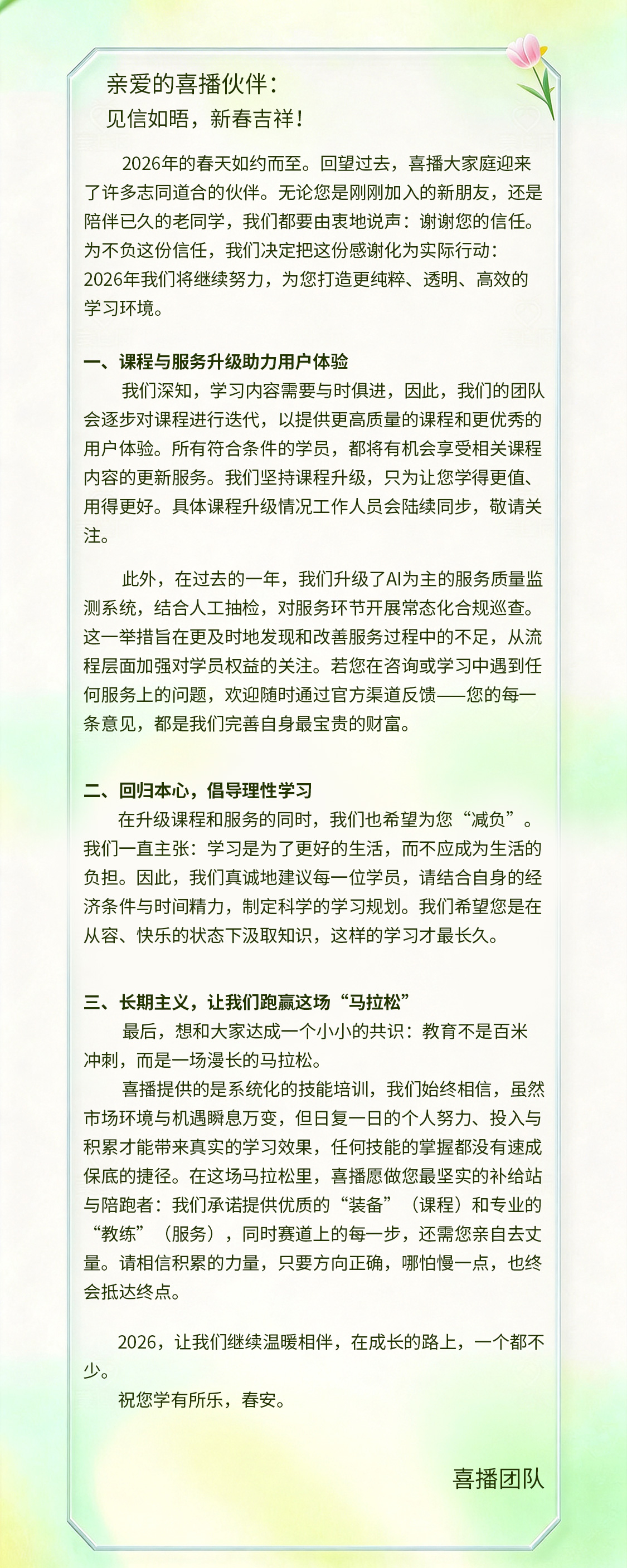 亲爱的喜播伙伴：
见信如晤，新春吉祥！

2026年的春天如约而至。回望过去，喜播大家庭迎来了许多志同道合的伙伴。无论您是刚刚加入的新朋友，还是陪伴已久的老同学，我们都要由衷地说声：谢谢您的信任。为不负这份信任，我们决定把这份感谢化为实际行动：2026年我们将继续努力，为您打造更纯粹、透明、高效的学习环境。

一、课程与服务升级助力用户体验
我们深知，学习内容需要与时俱进，因此，我们的团队会逐步对课程进行迭代，以提供更高质量的课程和更优秀的用户体验。所有符合条件的学员，都将有机会享受相关课程内容的更新服务。我们坚持课程升级，只为让您学得更值、用得更好。具体课程升级情况工作人员会陆续同步，敬请关注。

此外，在过去的一年，我们升级了AI为主的服务质量监测系统，结合人工抽检，对服务环节开展常态化合规巡查。这一举措旨在更及时地发现和改善服务过程中的不足，从流程层面加强对学员权益的关注。若您在咨询或学习中遇到任何服务上的问题，欢迎随时通过官方渠道反馈——您的每一条意见，都是我们完善自身最宝贵的财富。

二、回归本心，倡导理性学习
在升级课程和服务的同时，我们也希望为您“减负”。我们一直主张：学习是为了更好的生活，而不应成为生活的负担。因此，我们真诚地建议每一位学员，请结合自身的经济条件与时间精力，制定科学的学习规划。我们希望您是在从容、快乐的状态下汲取知识，这样的学习才最长久。

三、长期主义，让我们跑赢这场“马拉松”
最后，想和大家达成一个小小的共识：教育不是百米冲刺，而是一场漫长的马拉松。
喜播提供的是系统化的技能培训，我们始终相信，虽然市场环境与机遇瞬息万变，但日复一日的个人努力、投入与积累才能带来真实的学习效果，任何技能的掌握都没有速成保底的捷径。在这场马拉松里，喜播愿做您最坚实的补给站与陪跑者：我们承诺提供优质的“装备”（课程）和专业的“教练”（服务），同时赛道上的每一步，还需您亲自去丈量。请相信积累的力量，只要方向正确，哪怕慢一点，也终会抵达终点。

2026，让我们继续温暖相伴，在成长的路上，一个都不少。
祝您学有所乐，春安。

喜播团队